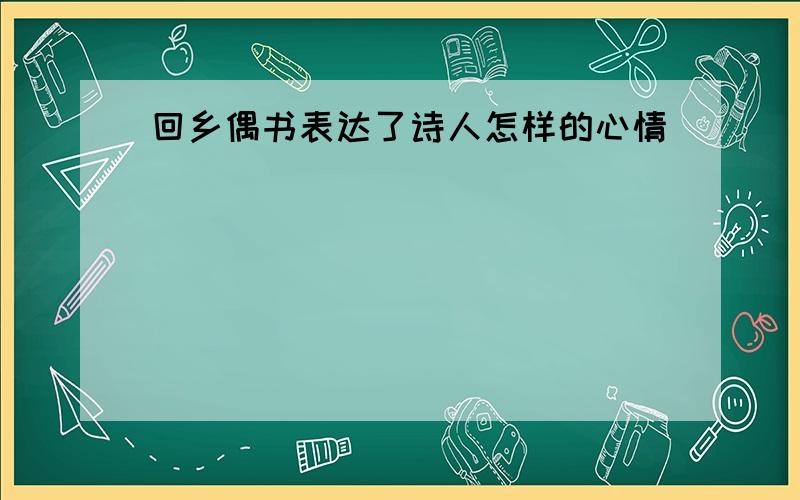 回乡偶书表达了诗人怎样的心情